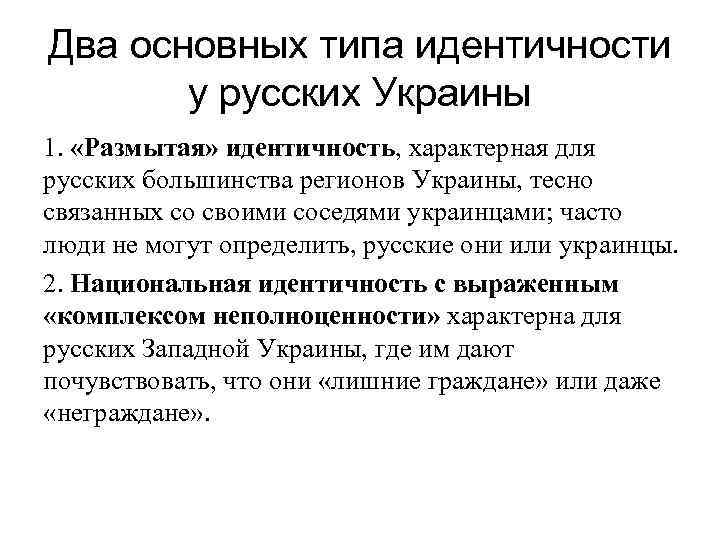 Два основных типа идентичности у русских Украины

1. «Размытая» идентичность, характерная для русских большинства регионов Украины, тесно связанных со своими соседями украинцами; часто люди не могут определить, русские они или украинцы.

2. Национальная идентичность с выраженным «комплексом неполноценности» характерна для русских Западной Украины, где им дают почувствовать, что они «лишние граждане» или даже «неграждане».